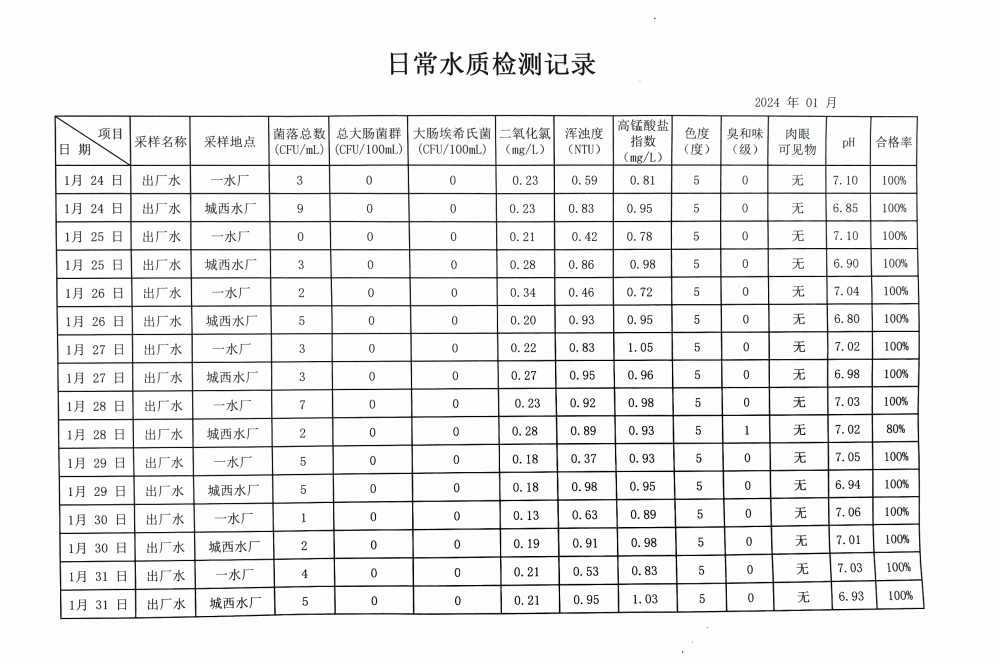 日常水质检测记录

2024 年 01 月

| 项目 日 期 | 采样名称 | 采样地点 | 菌落总数 (CFU/mL) | 总大肠菌群 (CFU/100mL) | 大肠埃希氏菌 (CFU/100mL) | 二氧化氯 (mg/L) | 浑浊度 (NTU) | 高锰酸盐指数 (mg/L) | 色度 (度) | 臭和味 (级) | 肉眼可见物 | pH | 合格率 |
|---|---|---|---|---|---|---|---|---|---|---|---|---|---|
| 1月 24 日 | 出厂水 | 一水厂 | 3 | 0 | 0 | 0.23 | 0.59 | 0.81 | 5 | 0 | 无 | 7.10 | 100% |
| 1月 24 日 | 出厂水 | 城西水厂 | 9 | 0 | 0 | 0.23 | 0.83 | 0.95 | 5 | 0 | 无 | 6.85 | 100% |
| 1月 25 日 | 出厂水 | 一水厂 | 0 | 0 | 0 | 0.21 | 0.42 | 0.78 | 5 | 0 | 无 | 7.10 | 100% |
| 1月 25 日 | 出厂水 | 城西水厂 | 3 | 0 | 0 | 0.28 | 0.86 | 0.98 | 5 | 0 | 无 | 6.90 | 100% |
| 1月 26 日 | 出厂水 | 一水厂 | 2 | 0 | 0 | 0.34 | 0.46 | 0.72 | 5 | 0 | 无 | 7.04 | 100% |
| 1月 26 日 | 出厂水 | 城西水厂 | 5 | 0 | 0 | 0.20 | 0.93 | 0.95 | 5 | 0 | 无 | 6.80 | 100% |
| 1月 27 日 | 出厂水 | 一水厂 | 3 | 0 | 0 | 0.22 | 0.83 | 1.05 | 5 | 0 | 无 | 7.02 | 100% |
| 1月 27 日 | 出厂水 | 城西水厂 | 3 | 0 | 0 | 0.27 | 0.95 | 0.96 | 5 | 0 | 无 | 6.98 | 100% |
| 1月 28 日 | 出厂水 | 一水厂 | 7 | 0 | 0 | 0.23 | 0.92 | 0.98 | 5 | 0 | 无 | 7.03 | 100% |
| 1月 28 日 | 出厂水 | 城西水厂 | 2 | 0 | 0 | 0.28 | 0.89 | 0.93 | 5 | 1 | 无 | 7.02 | 80% |
| 1月 29 日 | 出厂水 | 一水厂 | 5 | 0 | 0 | 0.18 | 0.37 | 0.93 | 5 | 0 | 无 | 7.05 | 100% |
| 1月 29 日 | 出厂水 | 城西水厂 | 5 | 0 | 0 | 0.18 | 0.98 | 0.95 | 5 | 0 | 无 | 6.94 | 100% |
| 1月 30 日 | 出厂水 | 一水厂 | 1 | 0 | 0 | 0.13 | 0.63 | 0.89 | 5 | 0 | 无 | 7.06 | 100% |
| 1月 30 日 | 出厂水 | 城西水厂 | 2 | 0 | 0 | 0.19 | 0.91 | 0.98 | 5 | 0 | 无 | 7.01 | 100% |
| 1月 31 日 | 出厂水 | 一水厂 | 4 | 0 | 0 | 0.21 | 0.53 | 0.83 | 5 | 0 | 无 | 7.03 | 100% |
| 1月 31 日 | 出厂水 | 城西水厂 | 5 | 0 | 0 | 0.21 | 0.95 | 1.03 | 5 | 0 | 无 | 6.93 | 100% |